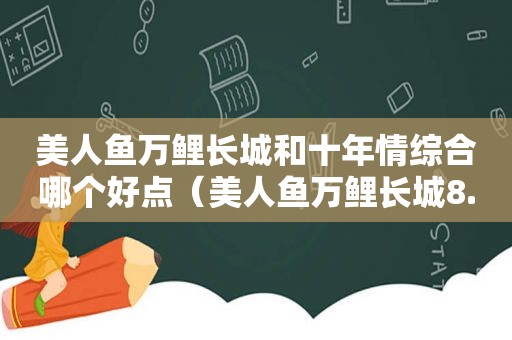 美人鱼万鲤长城和十年情综合哪个好点（美人鱼万鲤长城8.

STAT